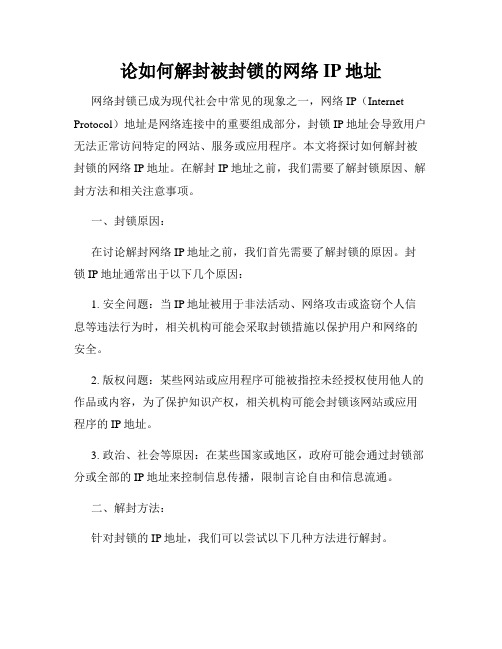 论如何解封被封锁的网络 IP 地址

网络封锁已成为现代社会中常见的现象之一，网络 IP（Internet Protocol）地址是网络连接中的重要组成部分，封锁 IP 地址会导致用户无法正常访问特定的网站、服务或应用程序。本文将探讨如何解封被封锁的网络 IP 地址。在解封 IP 地址之前，我们需要了解封锁原因、解封方法和相关注意事项。

一、封锁原因：

在讨论解封网络 IP 地址之前，我们首先需要了解封锁的原因。封锁 IP 地址通常出于以下几个原因：

1. 安全问题：当 IP 地址被用于非法活动、网络攻击或盗窃个人信息等违法行为时，相关机构可能会采取封锁措施以保护用户和网络的安全。

2. 版权问题：某些网站或应用程序可能被指控未经授权使用他人的作品或内容，为了保护知识产权，相关机构可能会封锁该网站或应用程序的 IP 地址。

3. 政治、社会等原因：在某些国家或地区，政府可能会通过封锁部分或全部的 IP 地址来控制信息传播，限制言论自由和信息流通。

二、解封方法：

针对封锁的 IP 地址，我们可以尝试以下几种方法进行解封。